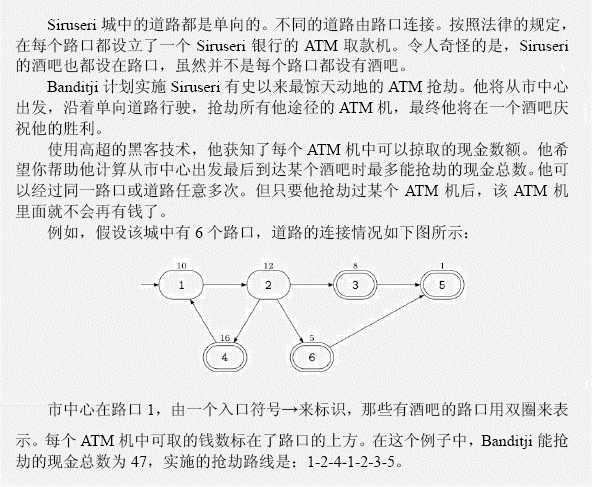 Siruseri 城中的道路都是单向的。不同的道路由路口连接。按照法律的规定，在每个路口都设立了一个 Siruseri 银行的 ATM 取款机。令人奇怪的是，Siruseri 的酒吧也都设在路口，虽然并不是每个路口都设有酒吧。

Banditji 计划实施 Siruseri 有史以来最惊天动地的 ATM 抢劫。他将从市中心出发，沿着单向道路行驶，抢劫所有他途径的 ATM 机，最终他将在一个酒吧庆祝他的胜利。

使用高超的黑客技术，他获知了每个 ATM 机中可以掠取的现金数额。他希望你帮助他计算从市中心出发最后到达某个酒吧时最多能抢劫的现金总数。他可以经过同一路口或道路任意多次。但只要他抢劫过某个 ATM 机后，该 ATM 机里面就不会再有钱了。

例如，假设该城中有 6 个路口，道路的连接情况如下图所示：

10
1
12
2
8
3
1
5
16
4
5
6

市中心在路口 1，由一个入口符号→来标识，那些有酒吧的路口用双圈来表示。每个 ATM 机中可取的钱数标在了路口的上方。在这个例子中，Banditji 能抢劫的现金总数为 47，实施的抢劫路线是：1-2-4-1-2-3-5。